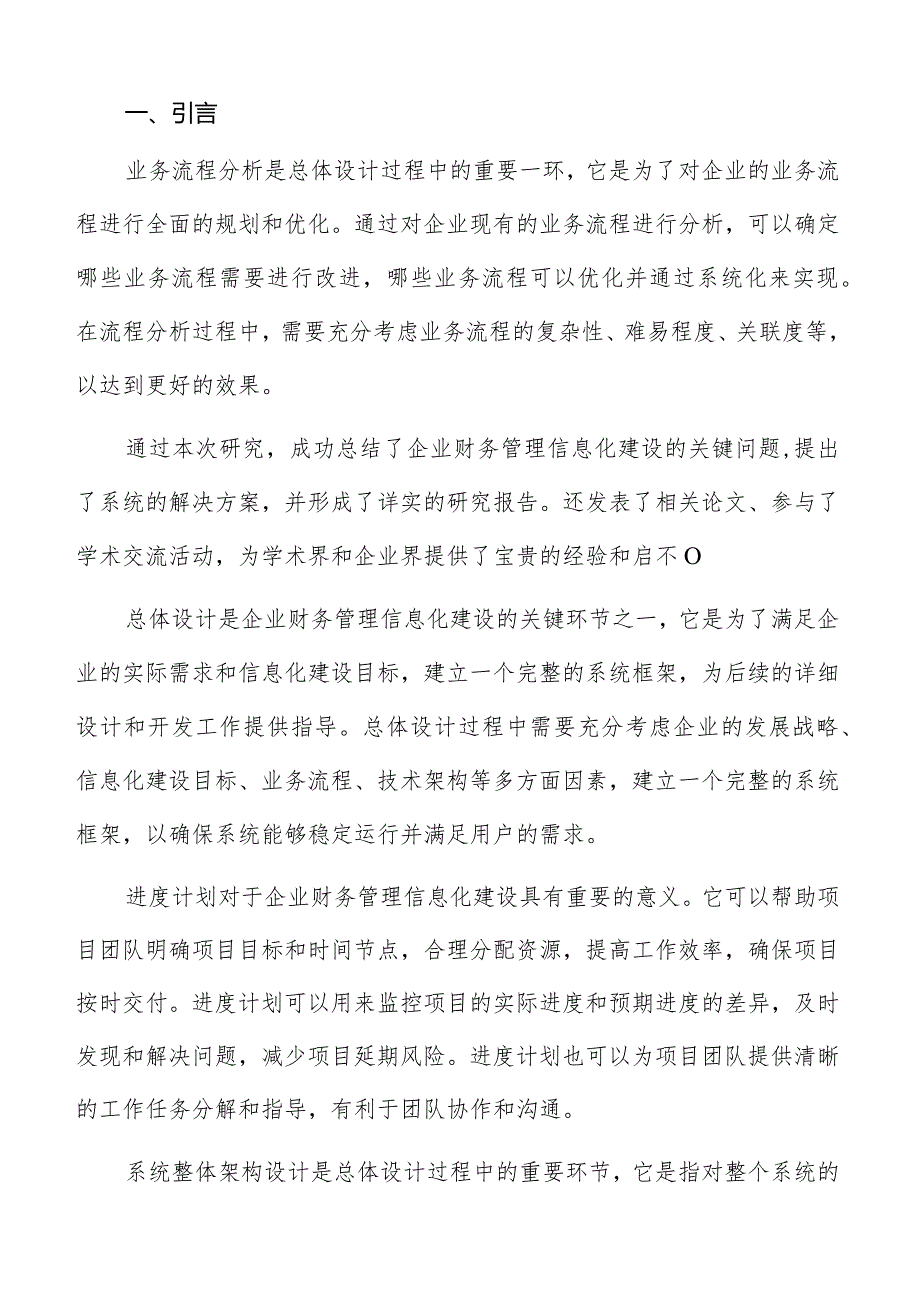 一、引言

业务流程分析是总体设计过程中的重要一环，它是为了对企业的业务流程进行全面的规划和优化。通过对企业现有的业务流程进行分析，可以确定哪些业务流程需要进行改进，哪些业务流程可以优化并通过系统化来实现。在流程分析过程中，需要充分考虑业务流程的复杂性、难易程度、关联度等，以达到更好的效果。

通过本次研究，成功总结了企业财务管理信息化建设的关键问题，提出了系统的解决方案，并形成了详实的研究报告。还发表了相关论文、参与了学术交流活动，为学术界和企业界提供了宝贵的经验和启不O

总体设计是企业财务管理信息化建设的关键环节之一，它是为了满足企业的实际需求和信息化建设目标，建立一个完整的系统框架，为后续的详细设计和开发工作提供指导。总体设计过程中需要充分考虑企业的发展战略、信息化建设目标、业务流程、技术架构等多方面因素，建立一个完整的系统框架，以确保系统能够稳定运行并满足用户的需求。

进度计划对于企业财务管理信息化建设具有重要的意义。它可以帮助项目团队明确项目目标和时间节点，合理分配资源，提高工作效率，确保项目按时交付。进度计划可以用来监控项目的实际进度和预期进度的差异，及时发现和解决问题，减少项目延期风险。进度计划也可以为项目团队提供清晰的工作任务分解和指导，有利于团队协作和沟通。

系统整体架构设计是总体设计过程中的重要环节，它是指对整个系统的